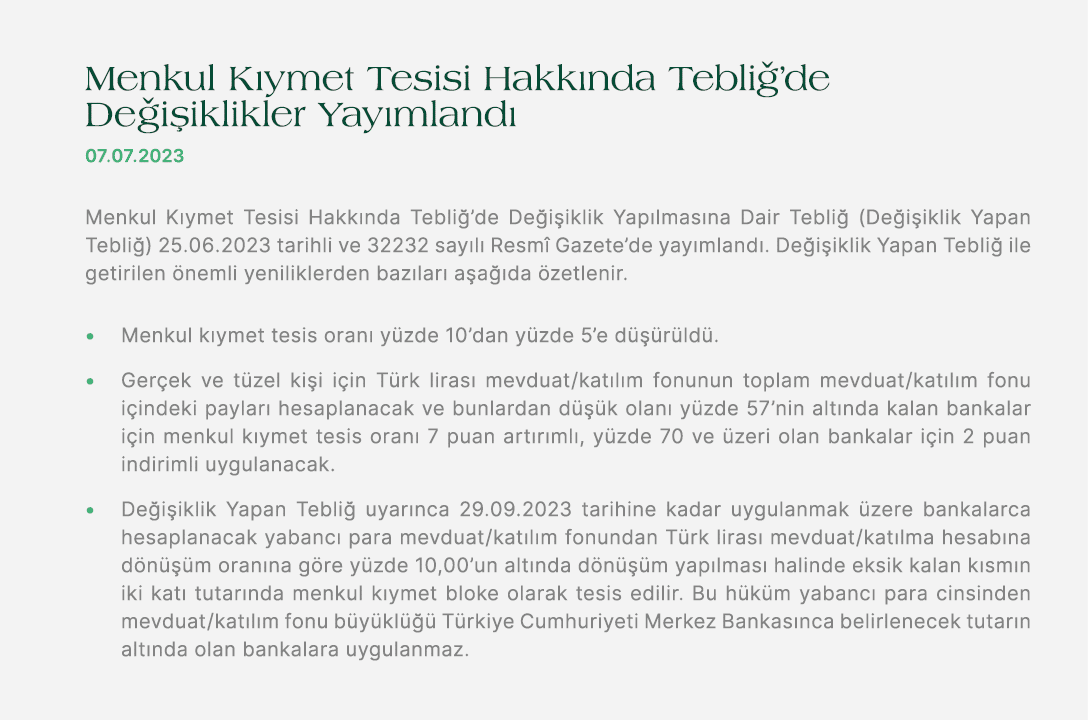 Menkul Kıymet Tesisi Hakkında Tebliğ'de Değişiklikler Yayımlandı
07.07.2023

Menkul Kıymet Tesisi Hakkında Tebliğ'de Değişiklik Yapılmasına Dair Tebliğ (Değişiklik Yapan Tebliğ) 25.06.2023 tarihli ve 32232 sayılı Resmî Gazete'de yayımlandı. Değişiklik Yapan Tebliğ ile getirilen önemli yeniliklerden bazıları aşağıda özetlenir.

• Menkul kıymet tesis oranı yüzde 10'dan yüzde 5'e düşürüldü.

• Gerçek ve tüzel kişi için Türk lirası mevduat/katılım fonunun toplam mevduat/katılım fonu içindeki payları hesaplanacak ve bunlardan düşük olanı yüzde 57'nin altında kalan bankalar için menkul kıymet tesis oranı 7 puan artırımlı, yüzde 70 ve üzeri olan bankalar için 2 puan indirimli uygulanacak.

• Değişiklik Yapan Tebliğ uyarınca 29.09.2023 tarihine kadar uygulanmak üzere bankalarca hesaplanacak yabancı para mevduat/katılım fonundan Türk lirası mevduat/katılma hesabına dönüşüm oranına göre yüzde 10,00'un altında dönüşüm yapılması halinde eksik kalan kısmın iki katı tutarında menkul kıymet bloke olarak tesis edilir. Bu hüküm yabancı para cinsinden mevduat/katılım fonu büyüklüğü Türkiye Cumhuriyeti Merkez Bankasınca belirlenecek tutarın altında olan bankalara uygulanmaz.